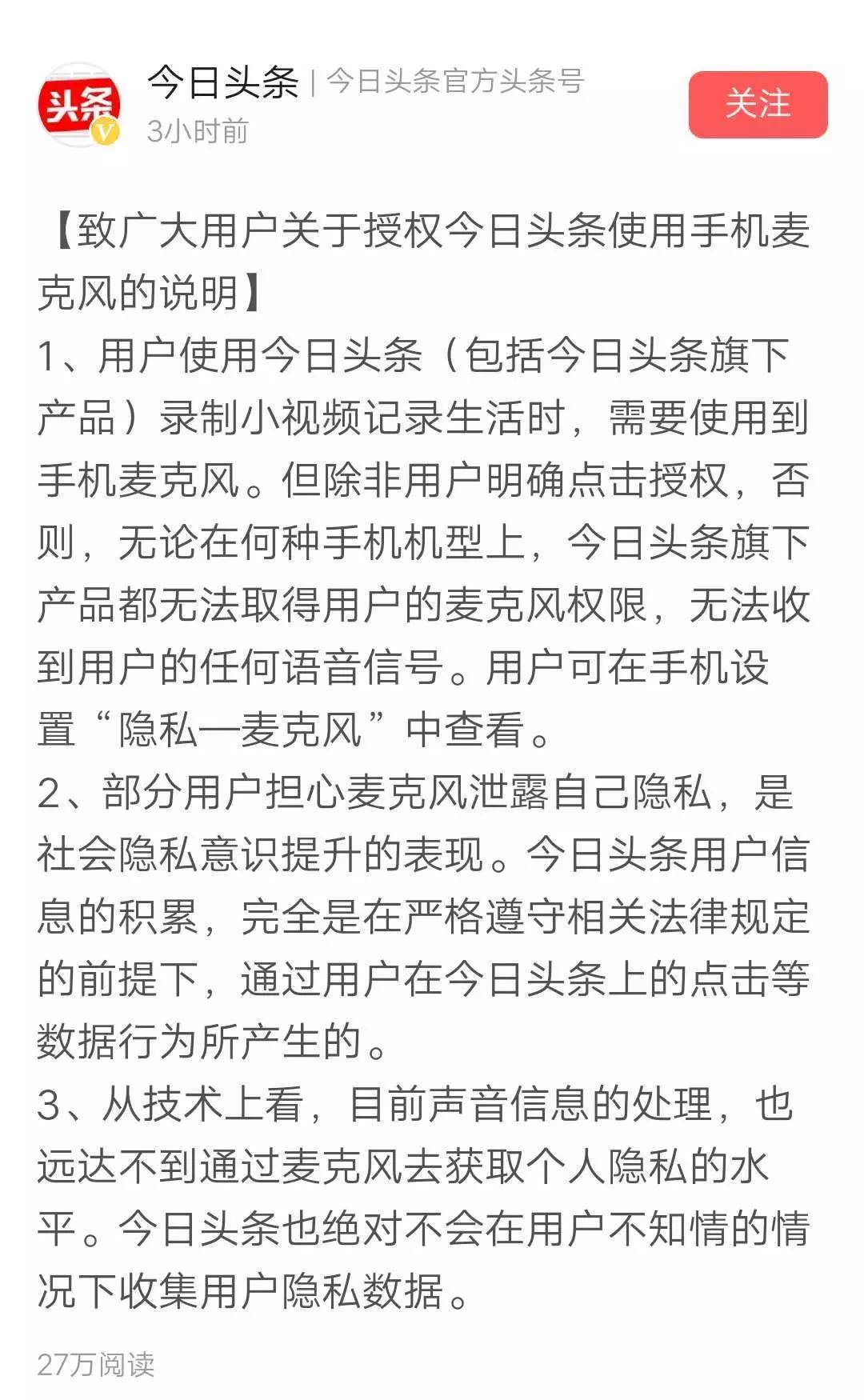 头条

今日头条 | 今日头条官方头条号
3小时前

关注

【致广大用户关于授权今日头条使用手机麦克风的说明】
1、用户使用今日头条（包括今日头条旗下产品）录制小视频记录生活时，需要使用到手机麦克风。但除非用户明确点击授权，否则，无论在何种手机机型上，今日头条旗下产品都无法取得用户的麦克风权限，无法收到用户的任何语音信号。用户可在手机设置“隐私—麦克风”中查看。
2、部分用户担心麦克风泄露自己隐私，是社会隐私意识提升的表现。今日头条用户信息的积累，完全是在严格遵守相关法律规定的前提下，通过用户在今日头条上的点击等数据行为所产生的。
3、从技术上看，目前声音信息的处理，也远达不到通过麦克风去获取个人隐私的水平。今日头条也绝对不会在用户不知情的情况下收集用户隐私数据。

27万阅读